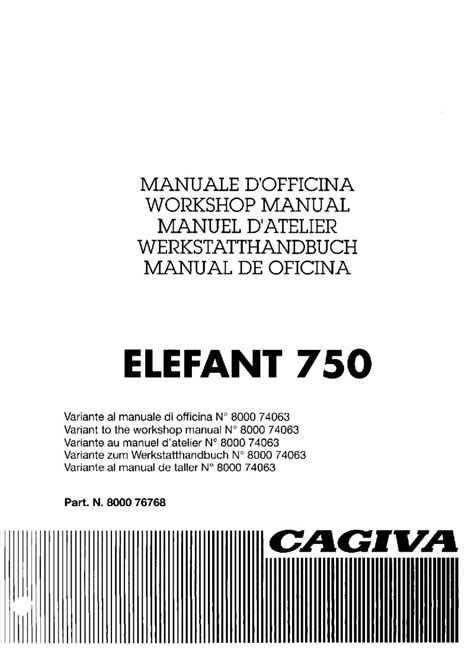 MANUALE D'OFFICINA
WORKSHOP MANUAL
MANUEL D'ATELIER
WERKSTATTHANDBUCH
MANUAL DE OFICINA

ELEFANT 750

Variante al manuale di officina N° 8000 74063
Variant to the workshop manual N° 8000 74063
Variante au manuel d'atelier N° 8000 74063
Variante zum Werkstatthandbuch N° 8000 74063
Variante al manual de taller N° 8000 74063

Part. N. 8000 76768

CAGIVA